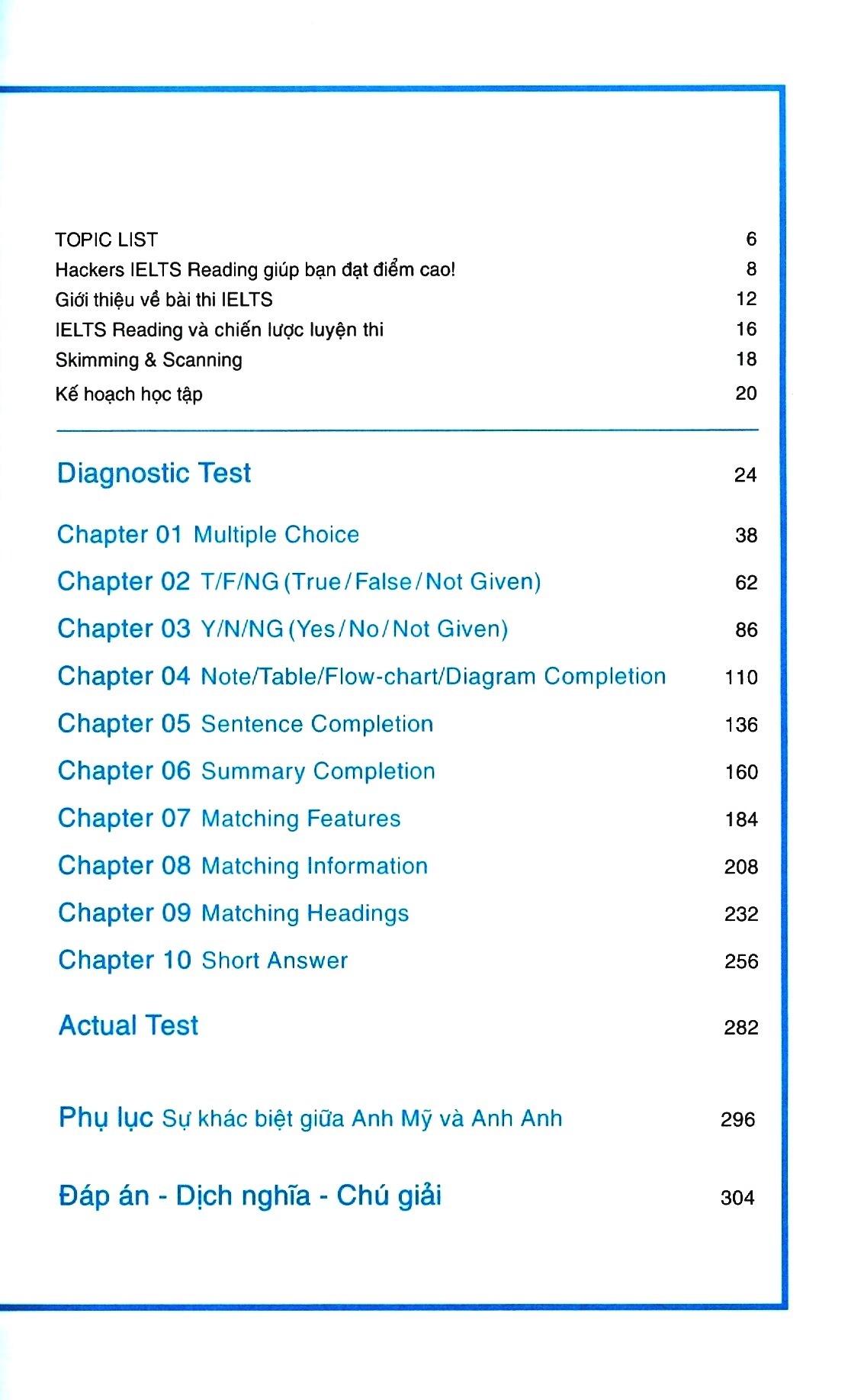 TOPIC LIST 6
Hackers IELTS Reading giúp bạn đạt điểm cao! 8
Giới thiệu về bài thi IELTS 12
IELTS Reading và chiến lược luyện thi 16
Skimming & Scanning 18
Kế hoạch học tập 20

Diagnostic Test 24

Chapter 01 Multiple Choice 38
Chapter 02 T/F/NG (True/False/Not Given) 62
Chapter 03 Y/N/NG (Yes/No/Not Given) 86
Chapter 04 Note/Table/Flow-chart/Diagram Completion 110
Chapter 05 Sentence Completion 136
Chapter 06 Summary Completion 160
Chapter 07 Matching Features 184
Chapter 08 Matching Information 208
Chapter 09 Matching Headings 232
Chapter 10 Short Answer 256

Actual Test 282

Phụ lục Sự khác biệt giữa Anh Mỹ và Anh Anh 296

Đáp án - Dịch nghĩa - Chú giải 304